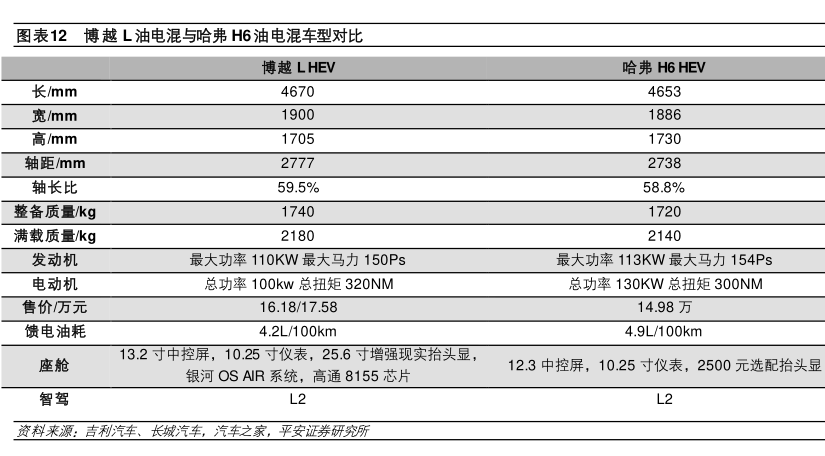 图表12　博越 L 油电混与哈弗 H6 油电混车型对比

| | 博越 L HEV | 哈弗 H6 HEV |
|---|---|---|
| 长/mm | 4670 | 4653 |
| 宽/mm | 1900 | 1886 |
| 高/mm | 1705 | 1730 |
| 轴距/mm | 2777 | 2738 |
| 轴长比 | 59.5% | 58.8% |
| 整备质量/kg | 1740 | 1720 |
| 满载质量/kg | 2180 | 2140 |
| 发动机 | 最大功率 110KW 最大马力 150Ps | 最大功率 113KW 最大马力 154Ps |
| 电动机 | 总功率 100kw 总扭矩 320NM | 总功率 130KW 总扭矩 300NM |
| 售价/万元 | 16.18/17.58 | 14.98 万 |
| 馈电油耗 | 4.2L/100km | 4.9L/100km |
| 座舱 | 13.2 寸中控屏，10.25 寸仪表，25.6 寸增强现实抬头显，银河 OS AIR 系统，高通 8155 芯片 | 12.3 中控屏，10.25 寸仪表，2500 元选配抬头显 |
| 智驾 | L2 | L2 |

资料来源：吉利汽车、长城汽车，汽车之家，平安证券研究所